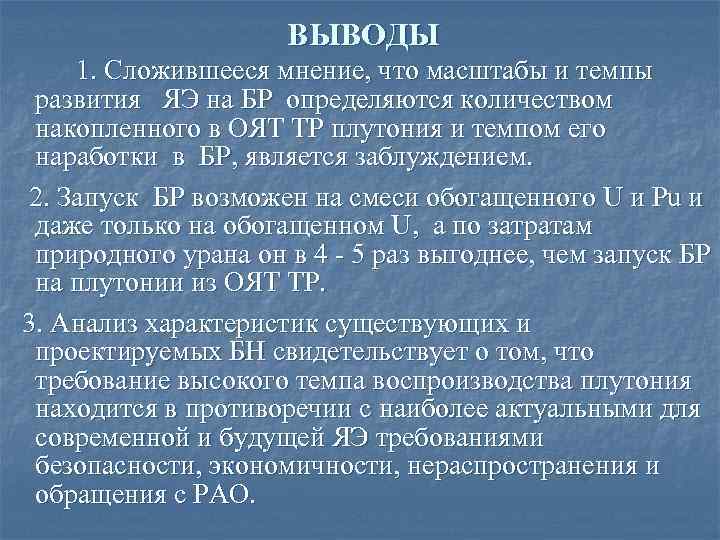 ВЫВОДЫ

1. Сложившееся мнение, что масштабы и темпы развития ЯЭ на БР определяются количеством накопленного в ОЯТ ТР плутония и темпом его наработки в БР, является заблуждением.

2. Запуск БР возможен на смеси обогащенного U и Pu и даже только на обогащенном U, а по затратам природного урана он в 4 - 5 раз выгоднее, чем запуск БР на плутонии из ОЯТ ТР.

3. Анализ характеристик существующих и проектируемых БН свидетельствует о том, что требование высокого темпа воспроизводства плутония находится в противоречии с наиболее актуальными для современной и будущей ЯЭ требованиями безопасности, экономичности, нераспространения и обращения с РАО.